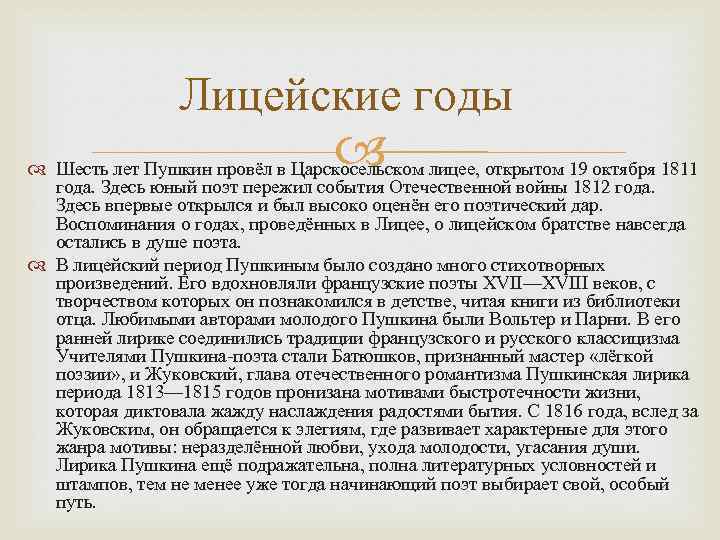 Лицейские годы

Шесть лет Пушкин провёл в Царскосельском лицее, открытом 19 октября 1811 года. Здесь юный поэт пережил события Отечественной войны 1812 года. Здесь впервые открылся и был высоко оценён его поэтический дар. Воспоминания о годах, проведённых в Лицее, о лицейском братстве навсегда остались в душе поэта.

В лицейский период Пушкиным было создано много стихотворных произведений. Его вдохновляли французские поэты XVII—XVIII веков, с творчеством которых он познакомился в детстве, читая книги из библиотеки отца. Любимыми авторами молодого Пушкина были Вольтер и Парни. В его ранней лирике соединились традиции французского и русского классицизма Учителями Пушкина-поэта стали Батюшков, признанный мастер «лёгкой поэзии», и Жуковский, глава отечественного романтизма Пушкинская лирика периода 1813—1815 годов пронизана мотивами быстротечности жизни, которая диктовала жажду наслаждения радостями бытия. С 1816 года, вслед за Жуковским, он обращается к элегиям, где развивает характерные для этого жанра мотивы: неразделённой любви, ухода молодости, угасания души. Лирика Пушкина ещё подражательна, полна литературных условностей и штампов, тем не менее уже тогда начинающий поэт выбирает свой, особый путь.